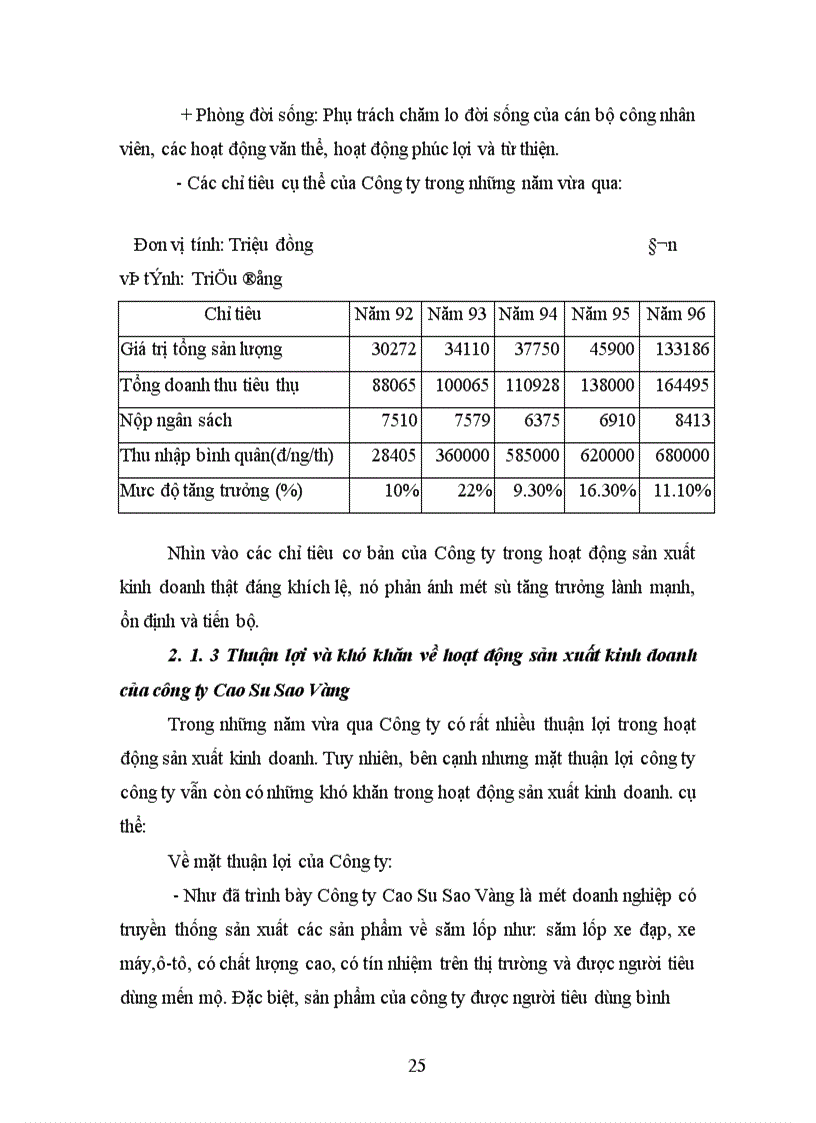 + Phòng đời sống: Phụ trách chăm lo đời sống của cán bộ công nhân viên, các hoạt động văn thể, hoạt động phúc lợi và từ thiện.

- Các chỉ tiêu cụ thể của Công ty trong những năm vừa qua:

Đơn vị tính: Triệu đồng §¬n vÞ tÝnh: TriÖu ®ång

| Chỉ tiêu | Năm 92 | Năm 93 | Năm 94 | Năm 95 | Năm 96 |
|---|---|---|---|---|---|
| Giá trị tổng sản lượng | 30272 | 34110 | 37750 | 45900 | 133186 |
| Tổng doanh thu tiêu thụ | 88065 | 100065 | 110928 | 138000 | 164495 |
| Nộp ngân sách | 7510 | 7579 | 6375 | 6910 | 8413 |
| Thu nhập bình quân(đ/ng/th) | 28405 | 360000 | 585000 | 620000 | 680000 |
| Mức độ tăng trưởng (%) | 10% | 22% | 9.30% | 16.30% | 11.10% |

Nhìn vào các chỉ tiêu cơ bản của Công ty trong hoạt động sản xuất kinh doanh thật đáng khích lệ, nó phản ánh mét sù tăng trưởng lành mạnh, ổn định và tiến bộ.

2. 1. 3 Thuận lợi và khó khăn về hoạt động sản xuất kinh doanh của công ty Cao Su Sao Vàng

Trong những năm vừa qua Công ty có rất nhiều thuận lợi trong hoạt động sản xuất kinh doanh. Tuy nhiên, bên cạnh nhưng mặt thuận lợi công ty công ty vẫn còn có những khó khăn trong hoạt động sản xuất kinh doanh. cụ thể:

Về mặt thuận lợi của Công ty:

- Như đã trình bày Công ty Cao Su Sao Vàng là mét doanh nghiệp có truyền thống sản xuất các sản phẩm về săm lốp như: săm lốp xe đạp, xe máy,ô-tô, có chất lượng cao, có tín nhiệm trên thị trường và được người tiêu dùng mến mộ. Đặc biệt, sản phẩm của công ty được người tiêu dùng bình

25